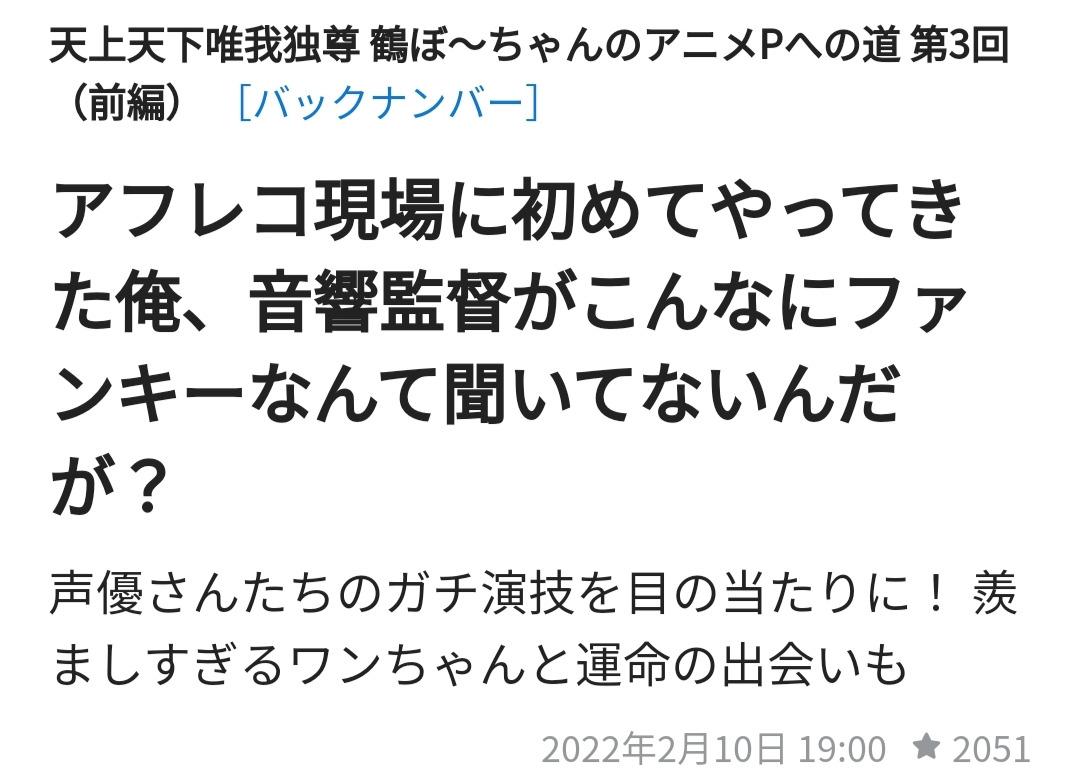 天上天下唯我独尊 鶴ぼ〜ちゃんのアニメPへの道 第3回（前編）　[バックナンバー]

アフレコ現場に初めてやってきた俺、音響監督がこんなにファンキーなんて聞いてないんだが？

声優さんたちのガチ演技を目の当たりに！ 羨ましすぎるワンちゃんと運命の出会いも

2022年2月10日 19:00　★ 2051